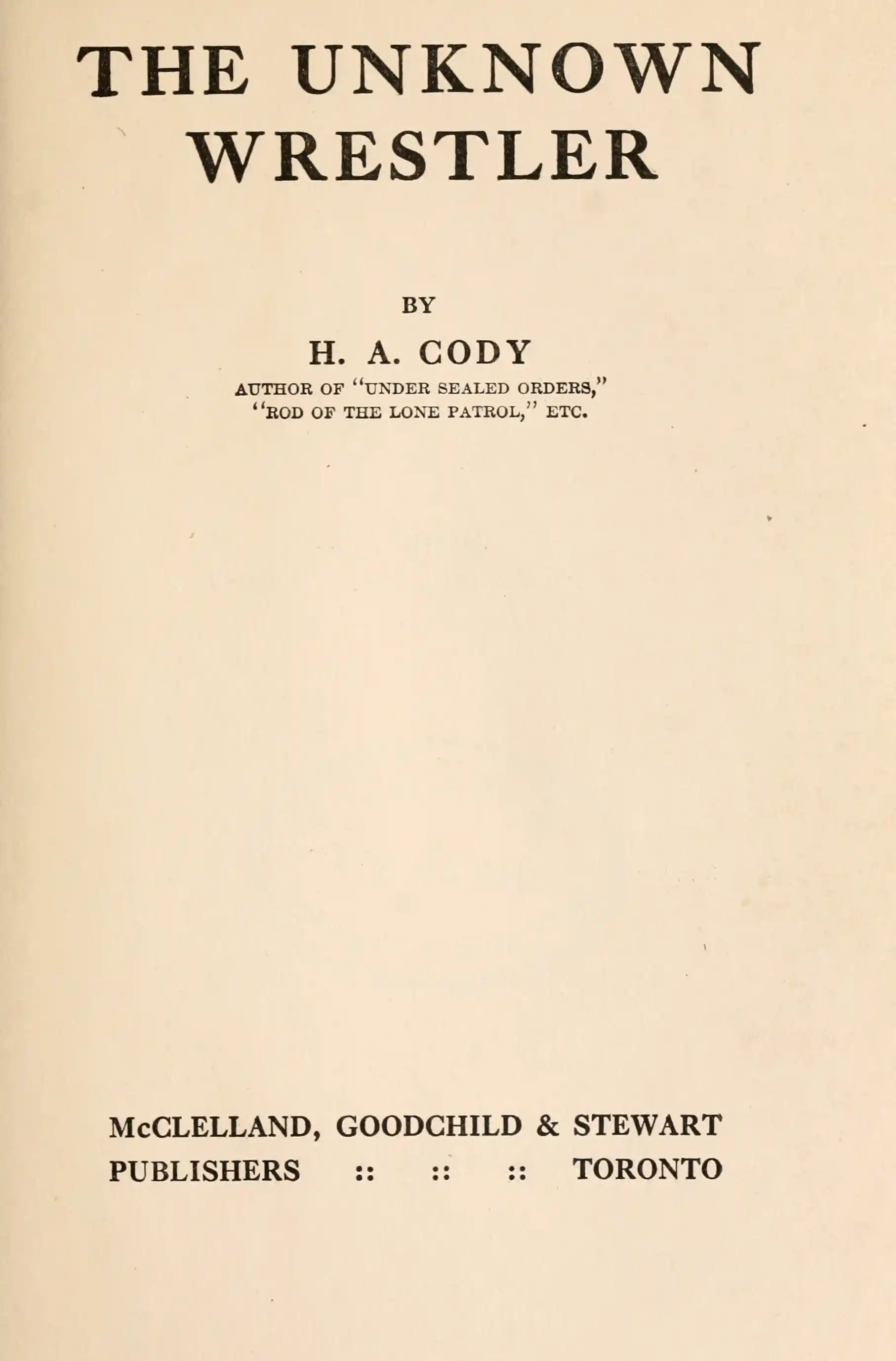 THE UNKNOWN WRESTLER

BY

H. A. CODY

AUTHOR OF "UNDER SEALED ORDERS,"
"ROD OF THE LONE PATROL," ETC.

McCLELLAND, GOODCHILD & STEWART
PUBLISHERS :: :: :: TORONTO